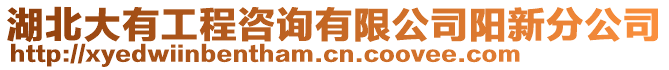 湖北大有工程咨询有限公司阳新分公司
http://xyedwiinbentham.cn.coovee.com